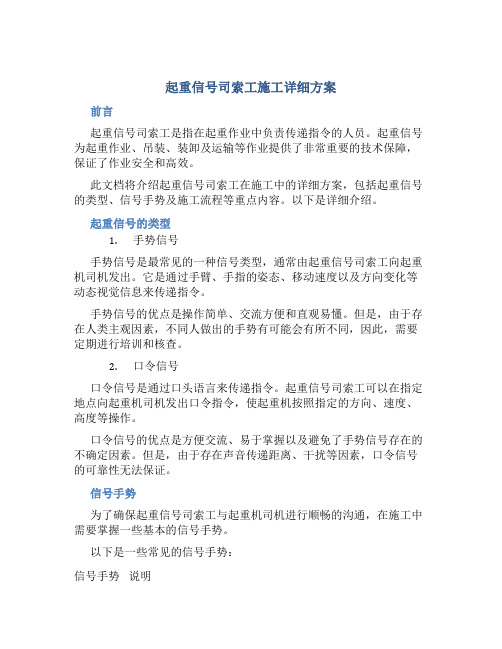 起重信号司索工施工详细方案

前言

起重信号司索工是指在起重作业中负责传递指令的人员。起重信号为起重作业、吊装、装卸及运输等作业提供了非常重要的技术保障，保证了作业安全和高效。

此文档将介绍起重信号司索工在施工中的详细方案，包括起重信号的类型、信号手势及施工流程等重点内容。以下是详细介绍。

起重信号的类型

1. 手势信号

手势信号是最常见的一种信号类型，通常由起重信号司索工向起重机司机发出。它是通过手臂、手指的姿态、移动速度以及方向变化等动态视觉信息来传递指令。

手势信号的优点是操作简单、交流方便和直观易懂。但是，由于存在人类主观因素，不同人做出的手势有可能会有所不同，因此，需要定期进行培训和核查。

2. 口令信号

口令信号是通过口头语言来传递指令。起重信号司索工可以在指定地点向起重机司机发出口令指令，使起重机按照指定的方向、速度、高度等操作。

口令信号的优点是方便交流、易于掌握以及避免了手势信号存在的不确定因素。但是，由于存在声音传递距离、干扰等因素，口令信号的可靠性无法保证。

信号手势

为了确保起重信号司索工与起重机司机进行顺畅的沟通，在施工中需要掌握一些基本的信号手势。

以下是一些常见的信号手势：

信号手势 说明